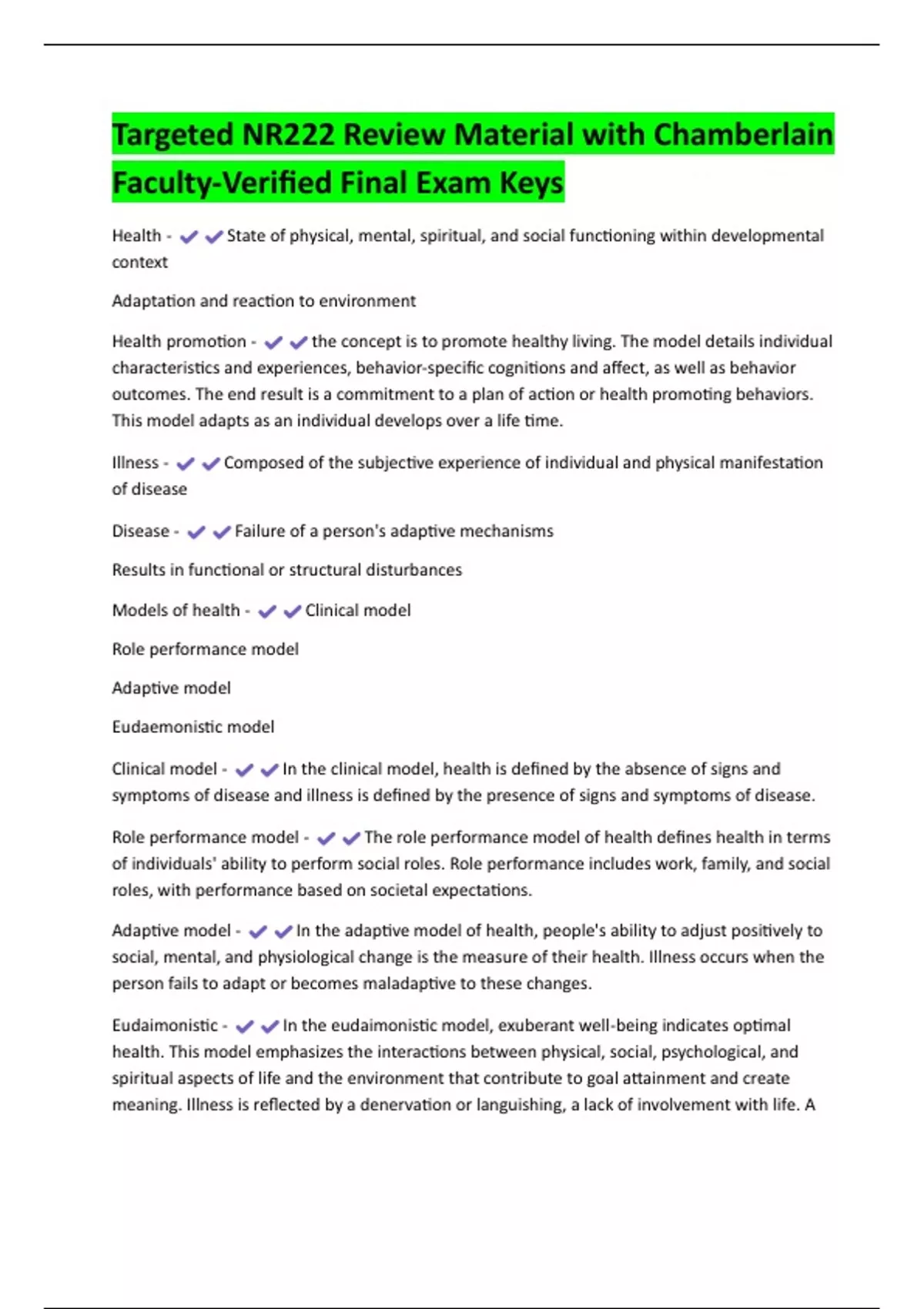 Targeted NR222 Review Material with Chamberlain Faculty-Verified Final Exam Keys

Health - ✔✔State of physical, mental, spiritual, and social functioning within developmental context

Adaptation and reaction to environment

Health promotion - ✔✔the concept is to promote healthy living. The model details individual characteristics and experiences, behavior-specific cognitions and affect, as well as behavior outcomes. The end result is a commitment to a plan of action or health promoting behaviors. This model adapts as an individual develops over a life time.

Illness - ✔✔Composed of the subjective experience of individual and physical manifestation of disease

Disease - ✔✔Failure of a person's adaptive mechanisms

Results in functional or structural disturbances

Models of health - ✔✔Clinical model

Role performance model

Adaptive model

Eudaemonistic model

Clinical model - ✔✔In the clinical model, health is defined by the absence of signs and symptoms of disease and illness is defined by the presence of signs and symptoms of disease.

Role performance model - ✔✔The role performance model of health defines health in terms of individuals' ability to perform social roles. Role performance includes work, family, and social roles, with performance based on societal expectations.

Adaptive model - ✔✔In the adaptive model of health, people's ability to adjust positively to social, mental, and physiological change is the measure of their health. Illness occurs when the person fails to adapt or becomes maladaptive to these changes.

Eudaimonistic - ✔✔In the eudaimonistic model, exuberant well-being indicates optimal health. This model emphasizes the interactions between physical, social, psychological, and spiritual aspects of life and the environment that contribute to goal attainment and create meaning. Illness is reflected by a denervation or languishing, a lack of involvement with life. A